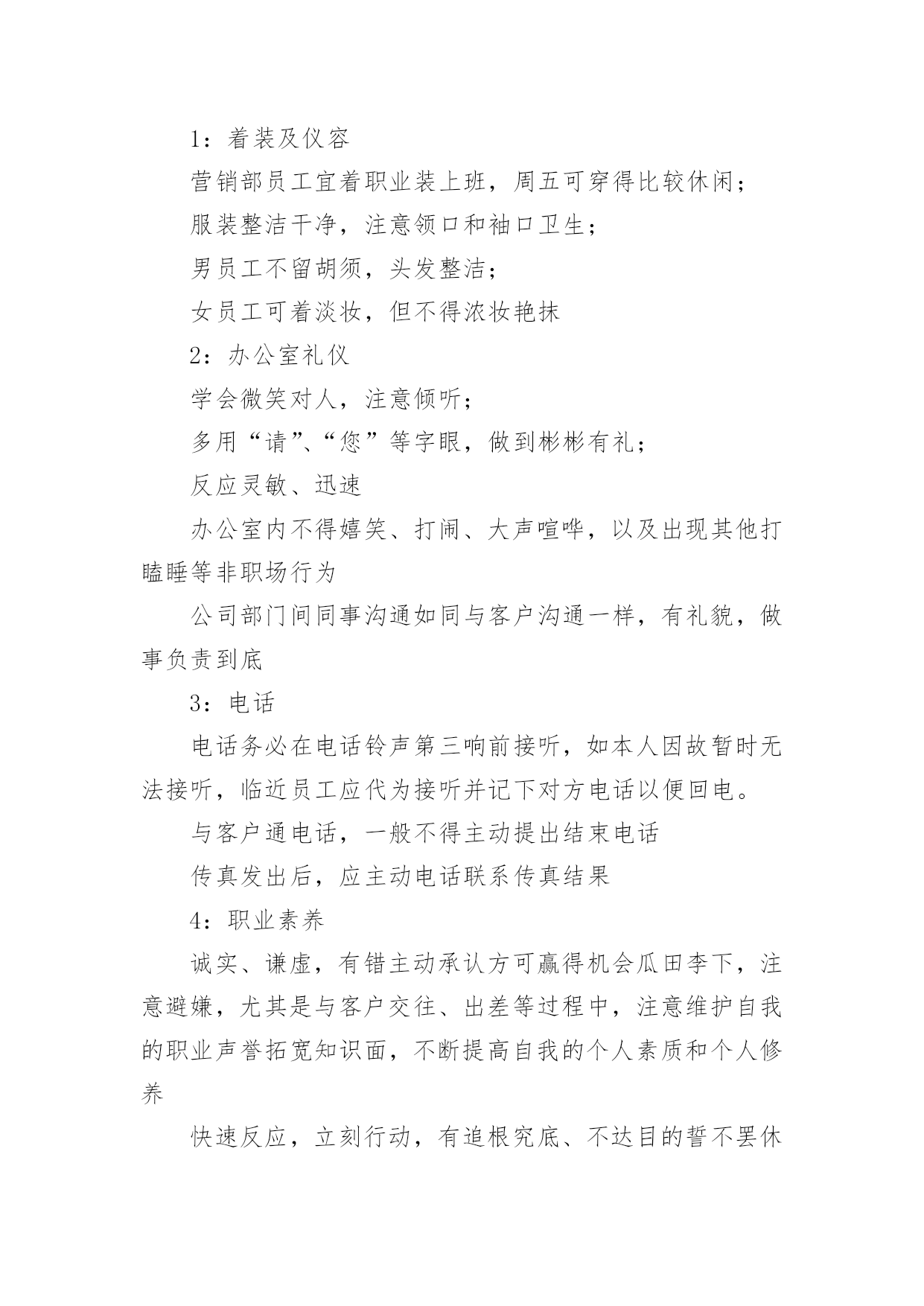 1：着装及仪容

营销部员工宜着职业装上班，周五可穿得比较休闲；

服装整洁干净，注意领口和袖口卫生；

男员工不留胡须，头发整洁；

女员工可着淡妆，但不得浓妆艳抹

2：办公室礼仪

学会微笑对人，注意倾听；

多用“请”、“您”等字眼，做到彬彬有礼；

反应灵敏、迅速

办公室内不得嬉笑、打闹、大声喧哗，以及出现其他打瞌睡等非职场行为

公司部门间同事沟通如同与客户沟通一样，有礼貌，做事负责到底

3：电话

电话务必在电话铃声第三响前接听，如本人因故暂时无法接听，临近员工应代为接听并记下对方电话以便回电。

与客户通电话，一般不得主动提出结束电话

传真发出后，应主动电话联系传真结果

4：职业素养

诚实、谦虚，有错主动承认方可赢得机会瓜田李下，注意避嫌，尤其是与客户交往、出差等过程中，注意维护自我的职业声誉拓宽知识面，不断提高自我的个人素质和个人修养

快速反应，立刻行动，有追根究底、不达目的誓不罢休